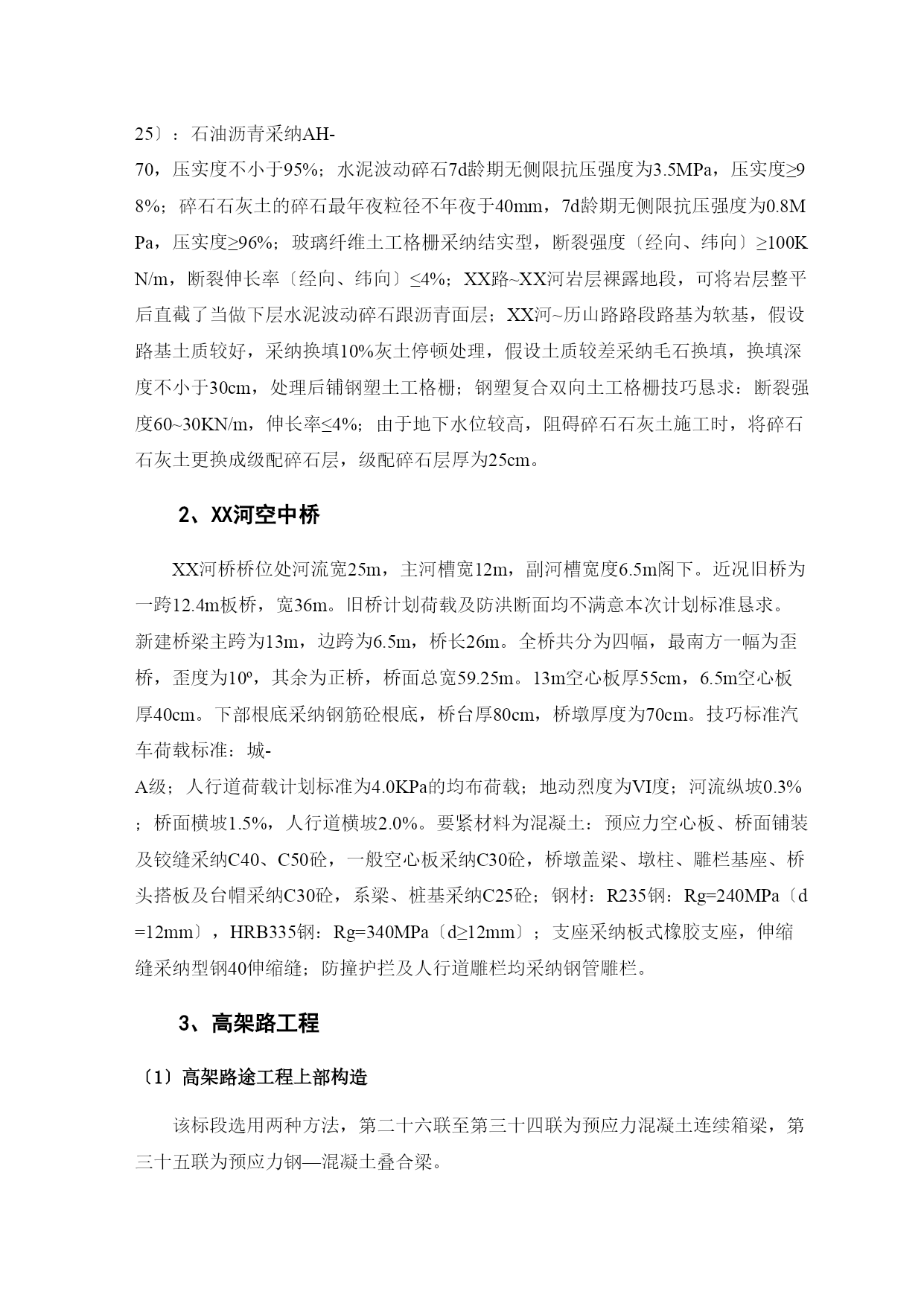 25〕：石油沥青采纳AH-70，压实度不小于95%；水泥波动碎石7d龄期无侧限抗压强度为3.5MPa，压实度≥98%；碎石石灰土的碎石最年夜粒径不年夜于40mm，7d龄期无侧限抗压强度为0.8MPa，压实度≥96%；玻璃纤维土工格栅采纳结实型，断裂强度〔经向、纬向〕≥100KN/m，断裂伸长率〔经向、纬向〕≤4%；XX路~XX河岩层裸露地段，可将岩层整平后直截了当做下层水泥波动碎石跟沥青面层；XX河~历山路路段路基为软基，假设路基土质较好，采纳换填10%灰土停顿处理，假设土质较差采纳毛石换填，换填深度不小于30cm，处理后铺钢塑土工格栅；钢塑复合双向土工格栅技巧恳求：断裂强度60~30KN/m，伸长率≤4%；由于地下水位较高，阻碍碎石石灰土施工时，将碎石石灰土更换成级配碎石层，级配碎石层厚为25cm。

2、XX河空中桥

XX河桥桥位处河流宽25m，主河槽宽12m，副河槽宽度6.5m阁下。近况旧桥为一跨12.4m板桥，宽36m。旧桥计划荷载及防洪断面均不满意本次计划标准恳求。新建桥梁主跨为13m，边跨为6.5m，桥长26m。全桥共分为四幅，最南方一幅为歪桥，歪度为10º，其余为正桥，桥面总宽59.25m。13m空心板厚55cm，6.5m空心板厚40cm。下部根底采纳钢筋砼根底，桥台厚80cm，桥墩厚度为70cm。技巧标准汽车荷载标准：城-A级；人行道荷载计划标准为4.0KPa的均布荷载；地动烈度为VI度；河流纵坡0.3%；桥面横坡1.5%，人行道横坡2.0%。要紧材料为混凝土：预应力空心板、桥面铺装及铰缝采纳C40、C50砼，一般空心板采纳C30砼，桥墩盖梁、墩柱、雕栏基座、桥头搭板及台帽采纳C30砼，系梁、桩基采纳C25砼；钢材：R235钢：Rg=240MPa〔d=12mm〕，HRB335钢：Rg=340MPa〔d≥12mm〕；支座采纳板式橡胶支座，伸缩缝采纳型钢40伸缩缝；防撞护拦及人行道雕栏均采纳钢管雕栏。

3、高架路工程

〔1〕高架路途工程上部构造

该标段选用两种方法，第二十六联至第三十四联为预应力混凝土连续箱梁，第三十五联为预应力钢—混凝土叠合梁。